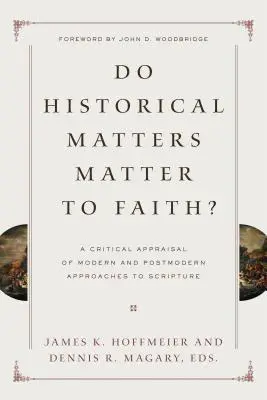 FOREWORD BY JOHN D. WOODBRIDGE

DO HISTORICAL MATTERS MATTER TO FAITH?

A CRITICAL APPRAISAL OF MODERN AND POSTMODERN APPROACHES TO SCRIPTURE

JAMES K. HOFFMEIER AND DENNIS R. MAGARY, EDS.